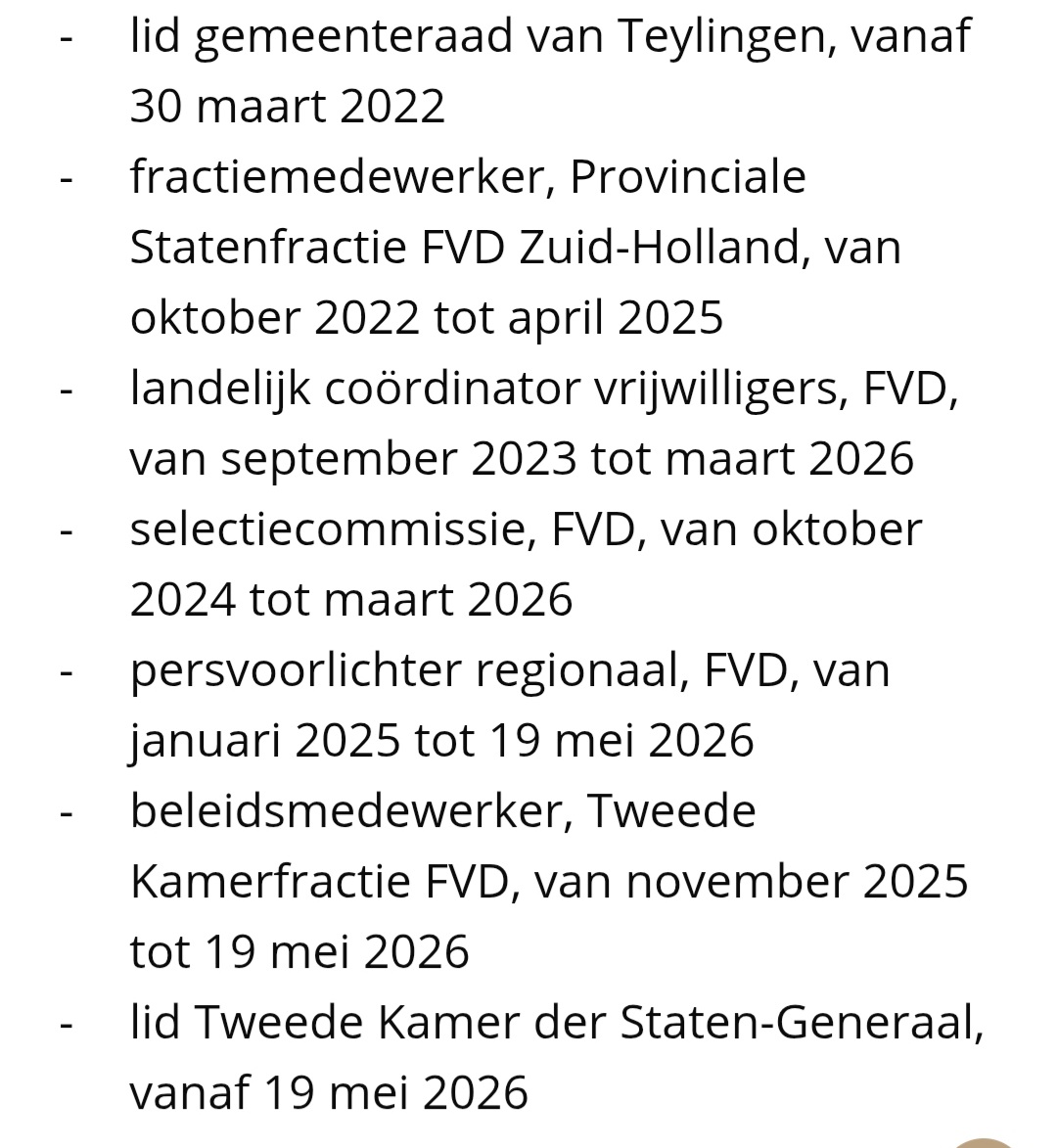 - lid gemeenteraad van Teylingen, vanaf 30 maart 2022
- fractiemedewerker, Provinciale Statenfractie FVD Zuid-Holland, van oktober 2022 tot april 2025
- landelijk coördinator vrijwilligers, FVD, van september 2023 tot maart 2026
- selectiecommissie, FVD, van oktober 2024 tot maart 2026
- persvoorlichter regionaal, FVD, van januari 2025 tot 19 mei 2026
- beleidsmedewerker, Tweede Kamerfractie FVD, van november 2025 tot 19 mei 2026
- lid Tweede Kamer der Staten-Generaal, vanaf 19 mei 2026